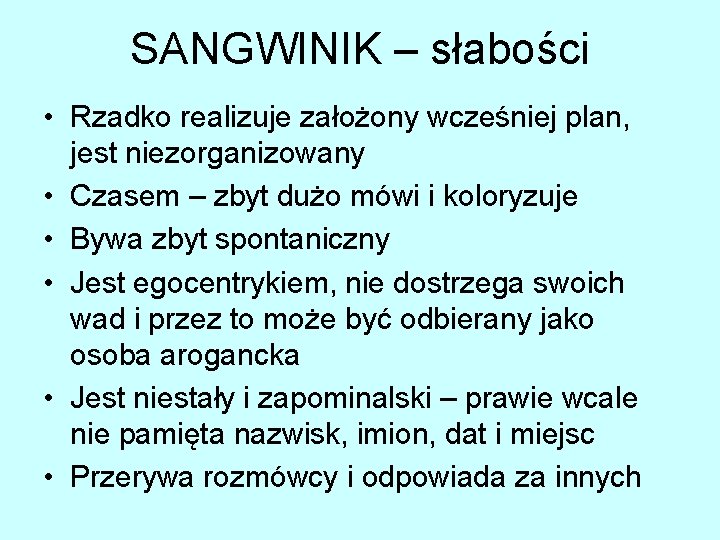 SANGWINIK – słabości

• Rzadko realizuje założony wcześniej plan, jest niezorganizowany
• Czasem – zbyt dużo mówi i koloryzuje
• Bywa zbyt spontaniczny
• Jest egocentrykiem, nie dostrzega swoich wad i przez to może być odbierany jako osoba arogancka
• Jest niestały i zapominalski – prawie wcale nie pamięta nazwisk, imion, dat i miejsc
• Przerywa rozmówcy i odpowiada za innych